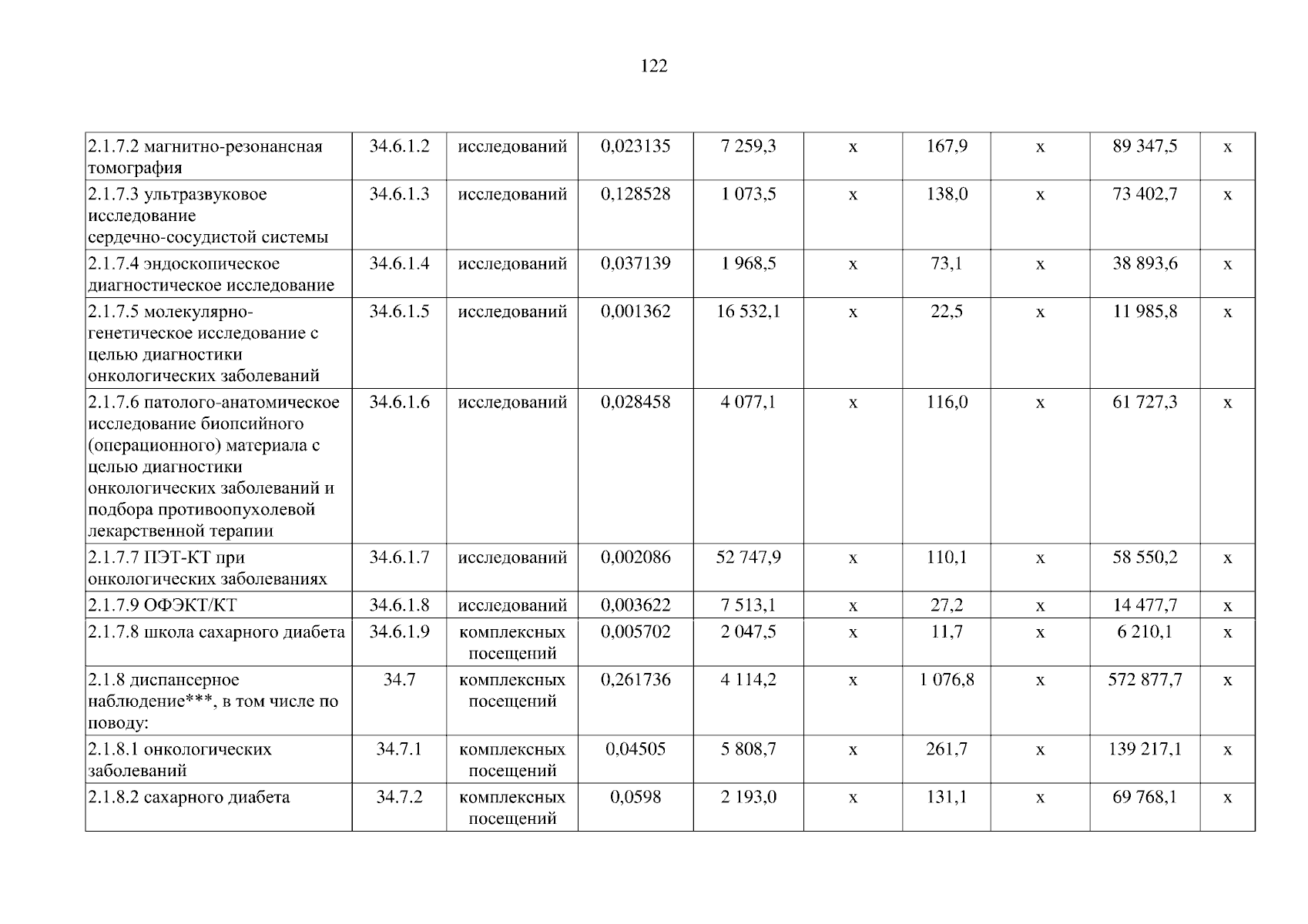 122

| 2.1.7.2 магнитно-резонансная томография | 34.6.1.2 | исследований | 0,023135 | 7 259,3 | х | 167,9 | х | 89 347,5 | х |
|---|---|---|---|---|---|---|---|---|---|
| 2.1.7.3 ультразвуковое исследование сердечно-сосудистой системы | 34.6.1.3 | исследований | 0,128528 | 1 073,5 | х | 138,0 | х | 73 402,7 | х |
| 2.1.7.4 эндоскопическое диагностическое исследование | 34.6.1.4 | исследований | 0,037139 | 1 968,5 | х | 73,1 | х | 38 893,6 | х |
| 2.1.7.5 молекулярно-генетическое исследование с целью диагностики онкологических заболеваний | 34.6.1.5 | исследований | 0,001362 | 16 532,1 | х | 22,5 | х | 11 985,8 | х |
| 2.1.7.6 патолого-анатомическое исследование биопсийного (операционного) материала с целью диагностики онкологических заболеваний и подбора противоопухолевой лекарственной терапии | 34.6.1.6 | исследований | 0,028458 | 4 077,1 | х | 116,0 | х | 61 727,3 | х |
| 2.1.7.7 ПЭТ-КТ при онкологических заболеваниях | 34.6.1.7 | исследований | 0,002086 | 52 747,9 | х | 110,1 | х | 58 550,2 | х |
| 2.1.7.9 ОФЭКТ/КТ | 34.6.1.8 | исследований | 0,003622 | 7 513,1 | х | 27,2 | х | 14 477,7 | х |
| 2.1.7.8 школа сахарного диабета | 34.6.1.9 | комплексных посещений | 0,005702 | 2 047,5 | х | 11,7 | х | 6 210,1 | х |
| 2.1.8 диспансерное наблюдение***, в том числе по поводу: | 34.7 | комплексных посещений | 0,261736 | 4 114,2 | х | 1 076,8 | х | 572 877,7 | х |
| 2.1.8.1 онкологических заболеваний | 34.7.1 | комплексных посещений | 0,04505 | 5 808,7 | х | 261,7 | х | 139 217,1 | х |
| 2.1.8.2 сахарного диабета | 34.7.2 | комплексных посещений | 0,0598 | 2 193,0 | х | 131,1 | х | 69 768,1 | х |